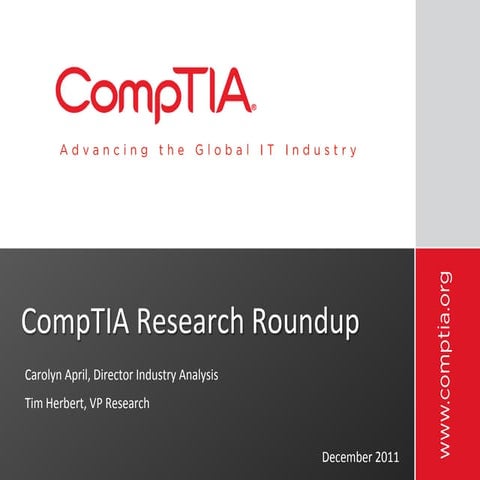 CompTIA®

Advancing the Global IT Industry

CompTIA Research Roundup

Carolyn April, Director Industry Analysis

Tim Herbert, VP Research

December 2011

www.comptia.org